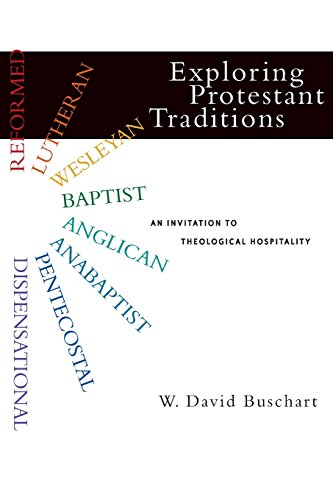 Exploring Protestant Traditions

REFORMED
LUTHERAN
WESLEYAN
BAPTIST
ANGLICAN
ANABAPTIST
PENTECOSTAL
DISPENSATIONAL

AN INVITATION TO THEOLOGICAL HOSPITALITY

W. David Buschart